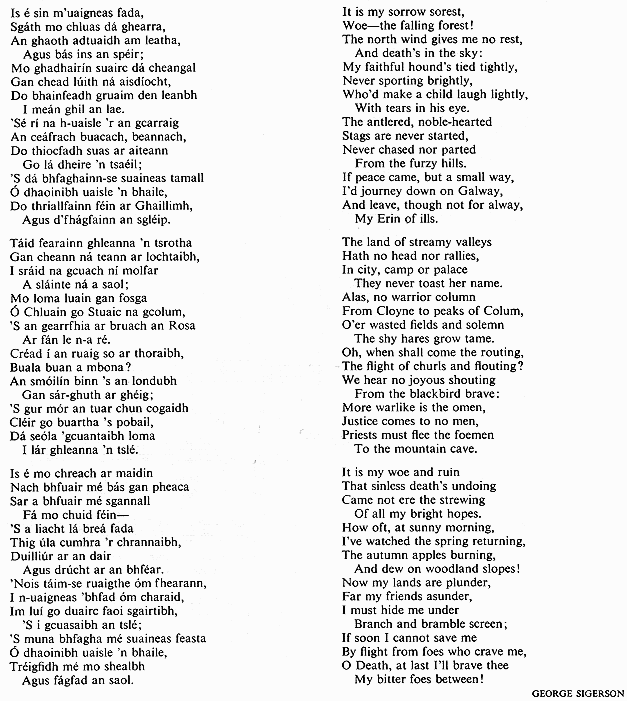 Is é sin m'uaigneas fada,
Sgáth mo chluas dá ghearra,
An ghaoth adtuaidh am leatha,
Agus bás ins an spéir;
Mo ghadhairín suairc dá cheangal
Gan chead lúith ná aisdíocht,
Do bhainfeadh gruaim den leanbh
I meán ghil an lae.
'Sé rí na h-uaisle 'r an gcarraig
An ceáfrach buacach, beannach,
Do thiocfadh suas ar aiteann
Go lá dheire 'n tsaéil;
'S dá bhfaghainn-se suaineas tamall
Ó dhaoinibh uaisle 'n bhaile,
Do thriallfainn féin ar Ghaillimh,
Agus d'fhágfainn an sgléip.

Táid fearainn ghleanna 'n tsrotha
Gan cheann ná teann ar lochtaibh,
I sráid na gcuach ní molfar
A sláinte ná a saol;
Mo loma luain gan fosga
Ó Chluain go Stuaic na gcolum,
'S an gearrfhia ar bruach an Rosa
Ar fán le n-a ré.
Créad í an ruaig so ar thoraibh,
Buala buan a mbona?
An smóilín binn 's an londubh
Gan sár-ghuth ar ghéig;
'S gur mór an tuar chun cogaidh
Cléir go buartha 's pobail,
Dá seóla 'gcuantaibh loma
I lár ghleanna 'n tslé.

Is é mo chreach ar maidin
Nach bhfuair mé bás gan pheaca
Sar a bhfuair mé sgannall
Fá mo chuid féin—
'S a liacht lá breá fada
Thig úla cumhra 'r chrannaibh,
Duilliúr ar an dair
Agus drúcht ar an bhféar.
'Nois táim-se ruaigthe óm fhearann,
I n-uaigneas 'bhfad óm charaid,
Im luí go duairc faoi sgairtibh,
'S i gcuasaibh an tslé;
'S muna bhfagha mé suaineas feasta
Ó dhaoinibh uaisle 'n bhaile,
Tréigfidh mé mo shealbh
Agus fágfad an saol.

It is my sorrow sorest,
Woe—the falling forest!
The north wind gives me no rest,
And death's in the sky:
My faithful hound's tied tightly,
Never sporting brightly,
Who'd make a child laugh lightly,
With tears in his eye.
The antlered, noble-hearted
Stags are never started,
Never chased nor parted
From the furzy hills.
If peace came, but a small way,
I'd journey down on Galway,
And leave, though not for alway,
My Erin of ills.

The land of streamy valleys
Hath no head nor rallies,
In city, camp or palace
They never toast her name.
Alas, no warrior column
From Cloyne to peaks of Colum,
O'er wasted fields and solemn
The shy hares grow tame.
Oh, when shall come the routing,
The flight of churls and flouting?
We hear no joyous shouting
From the blackbird brave:
More warlike is the omen,
Justice comes to no men,
Priests must flee the foemen
To the mountain cave.

It is my woe and ruin
That sinless death's undoing
Came not ere the strewing
Of all my bright hopes.
How oft, at sunny morning,
I've watched the spring returning,
The autumn apples burning,
And dew on woodland slopes!
Now my lands are plunder,
Far my friends asunder,
I must hide me under
Branch and bramble screen;
If soon I cannot save me
By flight from foes who crave me,
O Death, at last I'll brave thee
My bitter foes between!

GEORGE SIGERSON